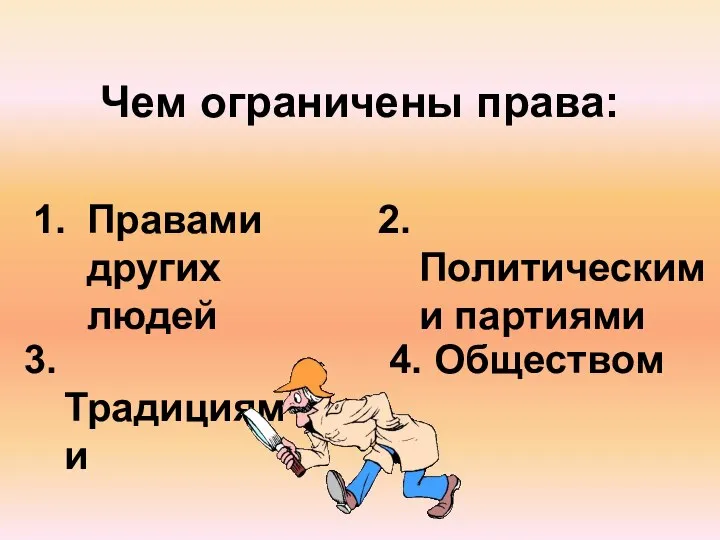 Чем ограничены права:

1. Правами других людей

2. Политическими партиями

3. Традициями

4. Обществом